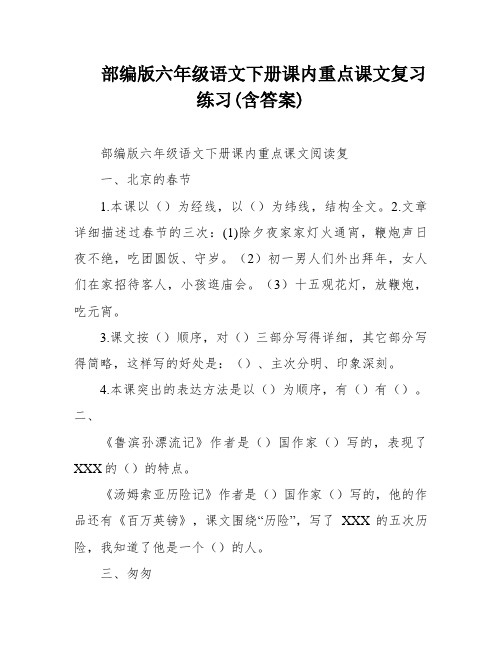 部编版六年级语文下册课内重点课文复习练习(含答案)

部编版六年级语文下册课内重点课文阅读复

一、北京的春节

1.本课以（）为经线，以（）为纬线，结构全文。2.文章详细描述过春节的三次：(1)除夕夜家家灯火通宵，鞭炮声日夜不绝，吃团圆饭、守岁。（2）初一男人们外出拜年，女人们在家招待客人，小孩逛庙会。（3）十五观花灯，放鞭炮，吃元宵。

3.课文按（）顺序，对（）三部分写得详细，其它部分写得简略，这样写的好处是：（）、主次分明、印象深刻。

4.本课突出的表达方法是以（）为顺序，有（）有（）。

二、

《鲁滨孙漂流记》作者是（）国作家（）写的，表现了XXX的（）的特点。

《汤姆索亚历险记》作者是（）国作家（）写的，他的作品还有《百万英镑》，课文围绕“历险”，写了 XXX 的五次历险，我知道了他是一个（）的人。

三、匆匆